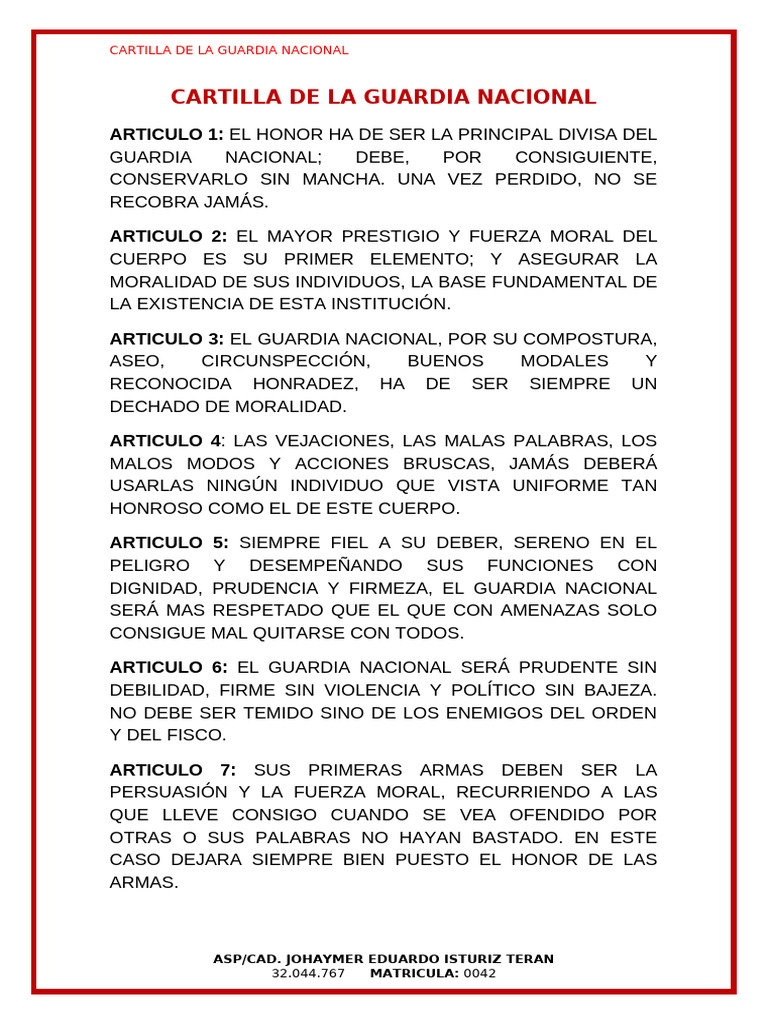 CARTILLA DE LA GUARDIA NACIONAL

CARTILLA DE LA GUARDIA NACIONAL

ARTICULO 1: EL HONOR HA DE SER LA PRINCIPAL DIVISA DEL GUARDIA NACIONAL; DEBE, POR CONSIGUIENTE, CONSERVARLO SIN MANCHA. UNA VEZ PERDIDO, NO SE RECOBRA JAMÁS.

ARTICULO 2: EL MAYOR PRESTIGIO Y FUERZA MORAL DEL CUERPO ES SU PRIMER ELEMENTO; Y ASEGURAR LA MORALIDAD DE SUS INDIVIDUOS, LA BASE FUNDAMENTAL DE LA EXISTENCIA DE ESTA INSTITUCIÓN.

ARTICULO 3: EL GUARDIA NACIONAL, POR SU COMPOSTURA, ASEO, CIRCUNSPECCIÓN, BUENOS MODALES Y RECONOCIDA HONRADEZ, HA DE SER SIEMPRE UN DECHADO DE MORALIDAD.

ARTICULO 4: LAS VEJACIONES, LAS MALAS PALABRAS, LOS MALOS MODOS Y ACCIONES BRUSCAS, JAMÁS DEBERÁ USARLAS NINGÚN INDIVIDUO QUE VISTA UNIFORME TAN HONROSO COMO EL DE ESTE CUERPO.

ARTICULO 5: SIEMPRE FIEL A SU DEBER, SERENO EN EL PELIGRO Y DESEMPEÑANDO SUS FUNCIONES CON DIGNIDAD, PRUDENCIA Y FIRMEZA, EL GUARDIA NACIONAL SERÁ MAS RESPETADO QUE EL QUE CON AMENAZAS SOLO CONSIGUE MAL QUITARSE CON TODOS.

ARTICULO 6: EL GUARDIA NACIONAL SERÁ PRUDENTE SIN DEBILIDAD, FIRME SIN VIOLENCIA Y POLÍTICO SIN BAJEZA. NO DEBE SER TEMIDO SINO DE LOS ENEMIGOS DEL ORDEN Y DEL FISCO.

ARTICULO 7: SUS PRIMERAS ARMAS DEBEN SER LA PERSUASIÓN Y LA FUERZA MORAL, RECURRIENDO A LAS QUE LLEVE CONSIGO CUANDO SE VEA OFENDIDO POR OTRAS O SUS PALABRAS NO HAYAN BASTADO. EN ESTE CASO DEJARA SIEMPRE BIEN PUESTO EL HONOR DE LAS ARMAS.

ASP/CAD. JOHAYMER EDUARDO ISTURIZ TERAN
32.044.767 MATRICULA: 0042